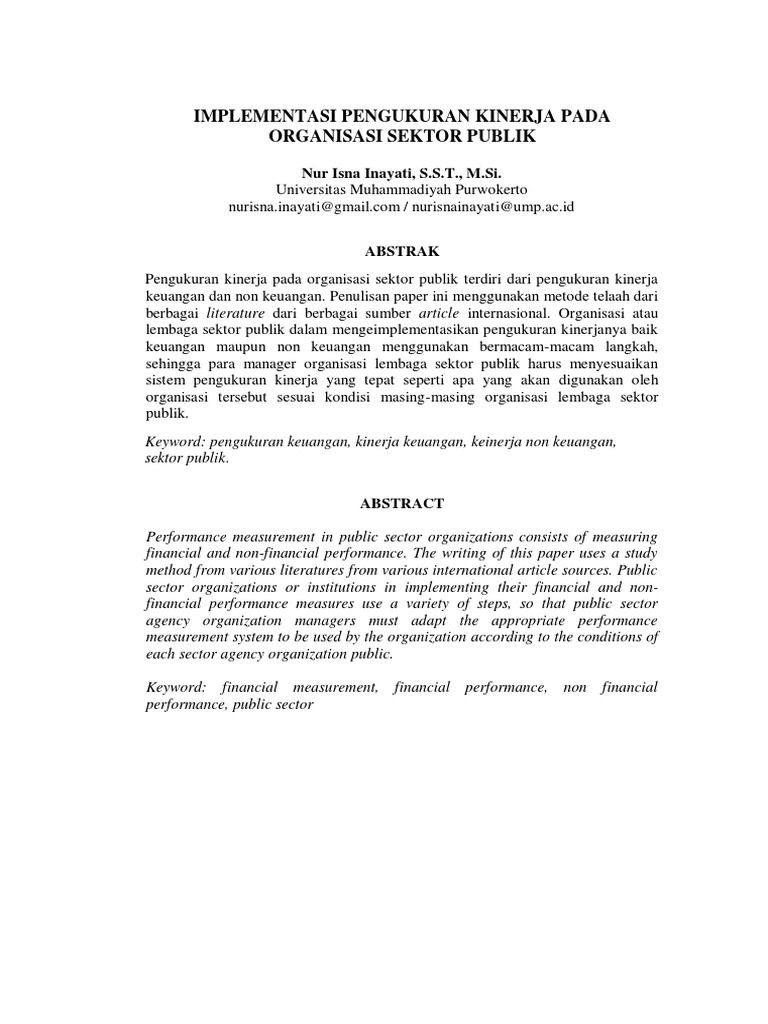 IMPLEMENTASI PENGUKURAN KINERJA PADA ORGANISASI SEKTOR PUBLIK

Nur Isna Inayati, S.S.T., M.Si.
Universitas Muhammadiyah Purwokerto
nurisna.inayati@gmail.com / nurisnainayati@ump.ac.id

ABSTRAK

Pengukuran kinerja pada organisasi sektor publik terdiri dari pengukuran kinerja keuangan dan non keuangan. Penulisan paper ini menggunakan metode telaah dari berbagai literature dari berbagai sumber article internasional. Organisasi atau lembaga sektor publik dalam mengeimplementasikan pengukuran kinerjanya baik keuangan maupun non keuangan menggunakan bermacam-macam langkah, sehingga para manager organisasi lembaga sektor publik harus menyesuaikan sistem pengukuran kinerja yang tepat seperti apa yang akan digunakan oleh organisasi tersebut sesuai kondisi masing-masing organisasi lembaga sektor publik.

Keyword: pengukuran keuangan, kinerja keuangan, keinerja non keuangan, sektor publik.

ABSTRACT

Performance measurement in public sector organizations consists of measuring financial and non-financial performance. The writing of this paper uses a study method from various literatures from various international article sources. Public sector organizations or institutions in implementing their financial and non-financial performance measures use a variety of steps, so that public sector agency organization managers must adapt the appropriate performance measurement system to be used by the organization according to the conditions of each sector agency organization public.

Keyword: financial measurement, financial performance, non financial performance, public sector